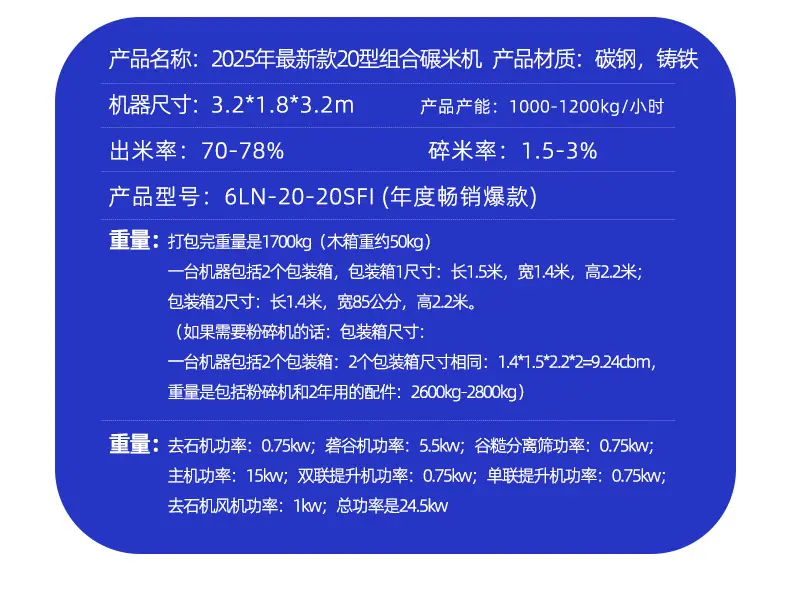 产品名称：2025年最新款20型组合碾米机 产品材质：碳钢，铸铁

机器尺寸：3.2*1.8*3.2m 产品产能：1000-1200kg/小时

出米率：70-78% 碎米率：1.5-3%

产品型号：6LN-20-20SFI (年度畅销爆款)

重量：打包完重量是1700kg（木箱重约50kg）
一台机器包括2个包装箱，包装箱1尺寸：长1.5米，宽1.4米，高2.2米；
包装箱2尺寸：长1.4米，宽85公分，高2.2米。
（如果需要粉碎机的话：包装箱尺寸：
一台机器包括2个包装箱：2个包装箱尺寸相同：1.4*1.5*2.2*2=9.24cbm，
重量是包括粉碎机和2年用的配件：2600kg-2800kg）

重量：去石机功率：0.75kw；砻谷机功率：5.5kw；谷糙分离筛功率：0.75kw；
主机功率：15kw；双联提升机功率：0.75kw；单联提升机功率：0.75kw；
去石机风机功率：1kw；总功率是24.5kw